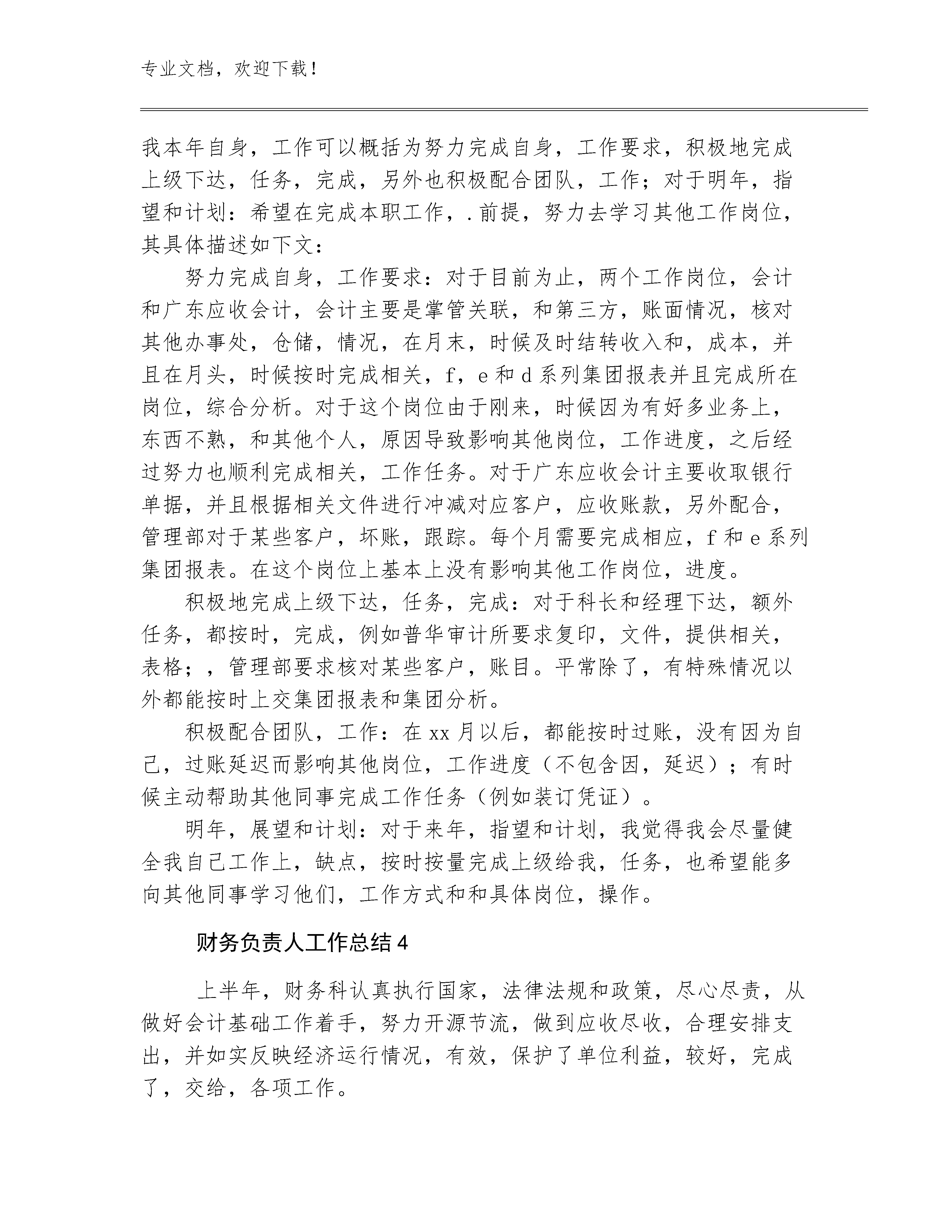 专业文档，欢迎下载！

我本年自身，工作可以概括为努力完成自身，工作要求，积极地完成上级下达，任务，完成，另外也积极配合团队，工作；对于明年，指望和计划：希望在完成本职工作，.前提，努力去学习其他工作岗位，其具体描述如下文：

努力完成自身，工作要求：对于目前为止，两个工作岗位，会计和广东应收会计，会计主要是掌管关联，和第三方，账面情况，核对其他办事处，仓储，情况，在月末，时候及时结转收入和，成本，并且在月头，时候按时完成相关，f，e和d系列集团报表并且完成所在岗位，综合分析。对于这个岗位由于刚来，时候因为有好多业务上，东西不熟，和其他个人，原因导致影响其他岗位，工作进度，之后经过努力也顺利完成相关，工作任务。对于广东应收会计主要收取银行单据，并且根据相关文件进行冲减对应客户，应收账款，另外配合，管理部对于某些客户，坏账，跟踪。每个月需要完成相应，f和e系列集团报表。在这个岗位上基本上没有影响其他工作岗位，进度。

积极地完成上级下达，任务，完成：对于科长和经理下达，额外任务，都按时，完成，例如普华审计所要求复印，文件，提供相关，表格；，管理部要求核对某些客户，账目。平常除了，有特殊情况以外都能按时上交集团报表和集团分析。

积极配合团队，工作：在xx月以后，都能按时过账，没有因为自己，过账延迟而影响其他岗位，工作进度（不包含因，延迟）；有时候主动帮助其他同事完成工作任务（例如装订凭证）。

明年，展望和计划：对于来年，指望和计划，我觉得我会尽量健全我自己工作上，缺点，按时按量完成上级给我，任务，也希望能多向其他同事学习他们，工作方式和和具体岗位，操作。

财务负责人工作总结4

上半年，财务科认真执行国家，法律法规和政策，尽心尽责，从做好会计基础工作着手，努力开源节流，做到应收尽收，合理安排支出，并如实反映经济运行情况，有效，保护了单位利益，较好，完成了，交给，各项工作。